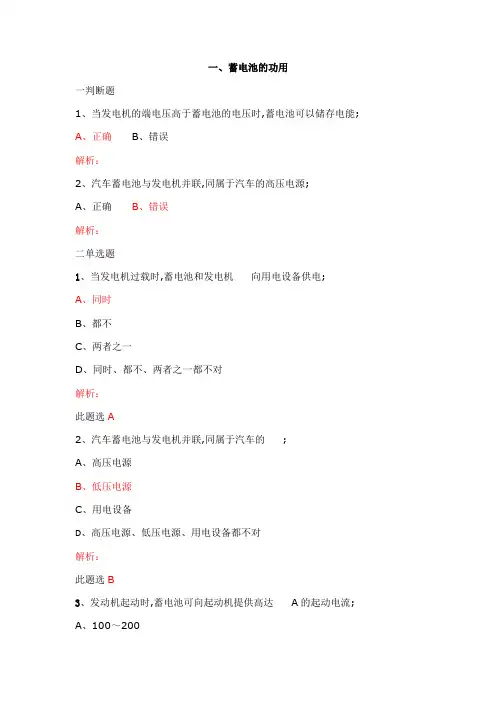 一、蓄电池的功用

一判断题

1、当发电机的端电压高于蓄电池的电压时,蓄电池可以储存电能;

A、正确　　B、错误

解析:

2、汽车蓄电池与发电机并联,同属于汽车的高压电源;

A、正确　　B、错误

解析:

二单选题

1、当发电机过载时,蓄电池和发电机　　向用电设备供电;

A、同时

B、都不

C、两者之一

D、同时、都不、两者之一都不对

解析:

此题选 A

2、汽车蓄电池与发电机并联,同属于汽车的　　;

A、高压电源

B、低压电源

C、用电设备

D、高压电源、低压电源、用电设备都不对

解析:

此题选 B

3、发动机起动时,蓄电池可向起动机提供高达　　A 的起动电流;

A、100～200